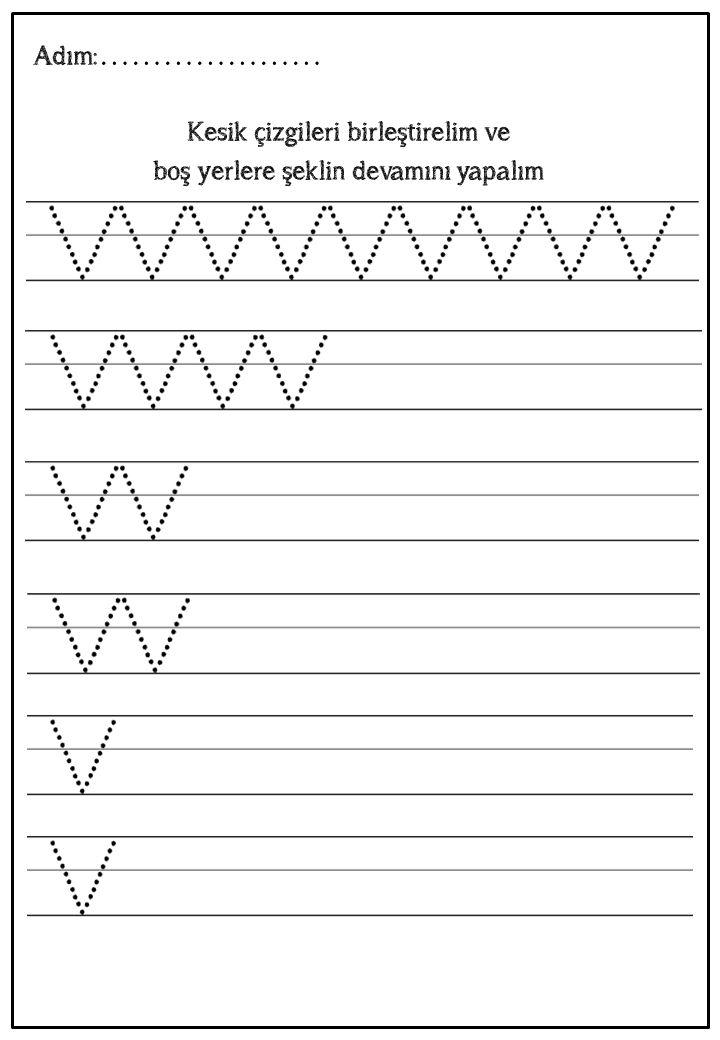 Adım:....................

Kesik çizgileri birleştirelim ve
boş yerlere şeklin devamını yapalım